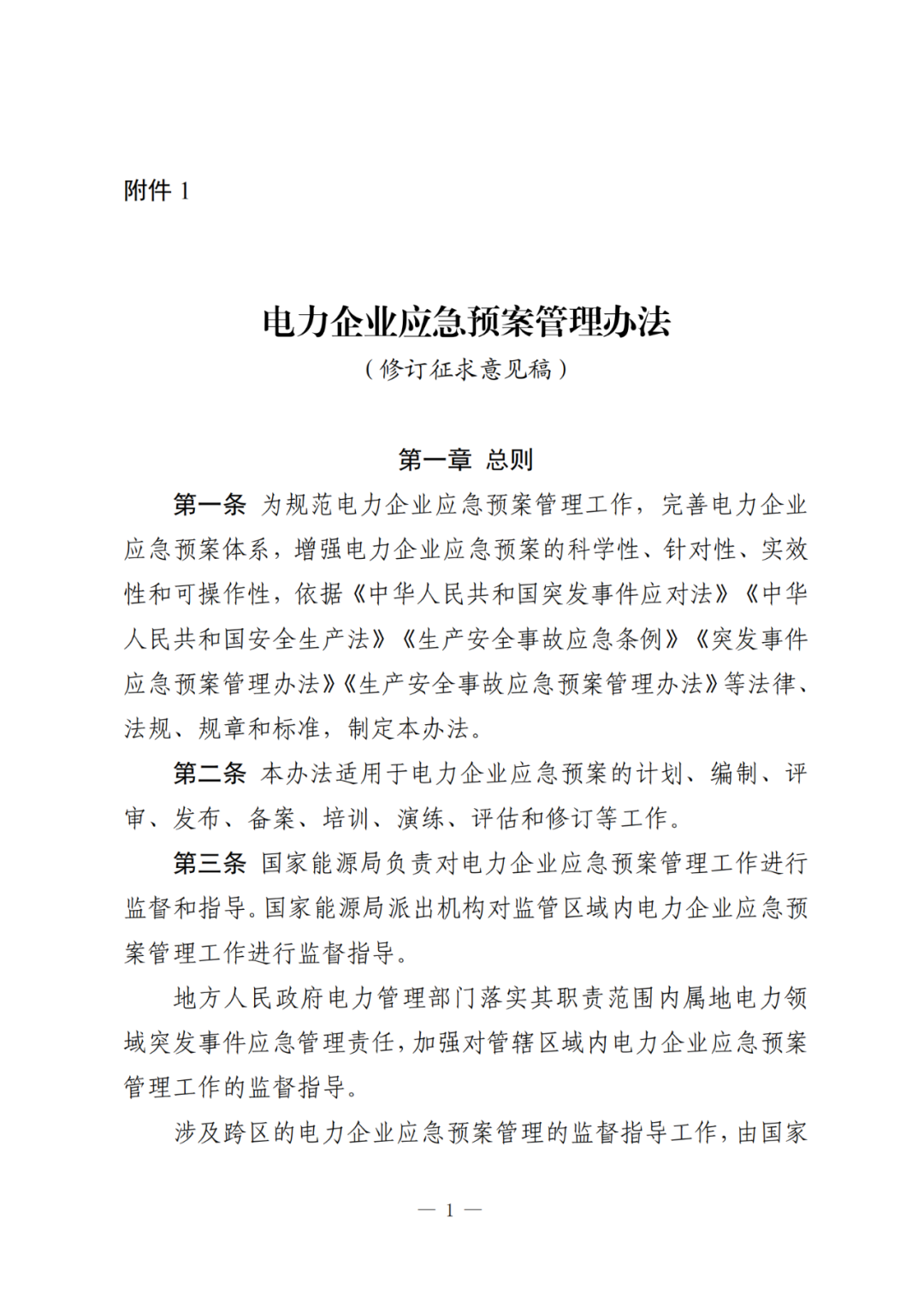 附件 1

电力企业应急预案管理办法
（修订征求意见稿）

第一章 总则

第一条 为规范电力企业应急预案管理工作，完善电力企业应急预案体系，增强电力企业应急预案的科学性、针对性、实效性和可操作性，依据《中华人民共和国突发事件应对法》《中华人民共和国安全生产法》《生产安全事故应急条例》《突发事件应急预案管理办法》《生产安全事故应急预案管理办法》等法律、法规、规章和标准，制定本办法。

第二条 本办法适用于电力企业应急预案的计划、编制、评审、发布、备案、培训、演练、评估和修订等工作。

第三条 国家能源局负责对电力企业应急预案管理工作进行监督和指导。国家能源局派出机构对监管区域内电力企业应急预案管理工作进行监督指导。

地方人民政府电力管理部门落实其职责范围内属地电力领域突发事件应急管理责任，加强对管辖区域内电力企业应急预案管理工作的监督指导。

涉及跨区的电力企业应急预案管理的监督指导工作，由国家

— 1 —